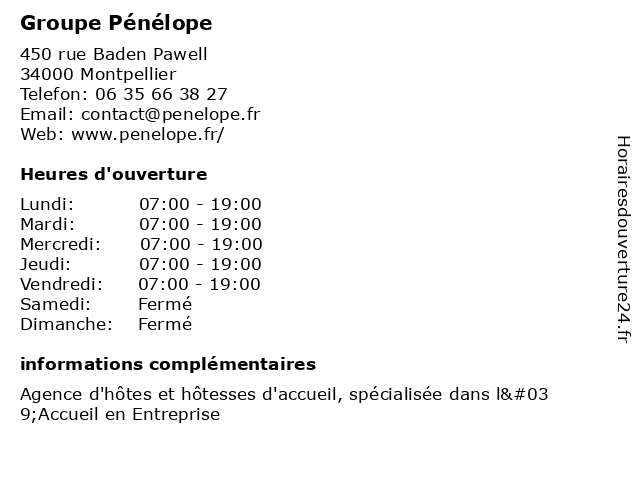 Groupe Pénélope

450 rue Baden Pawell
34000 Montpellier
Telefon: 06 35 66 38 27
Email: contact@penelope.fr
Web: www.penelope.fr/

Heures d'ouverture

| Lundi: | 07:00 - 19:00 |
|---|---|
| Mardi: | 07:00 - 19:00 |
| Mercredi: | 07:00 - 19:00 |
| Jeudi: | 07:00 - 19:00 |
| Vendredi: | 07:00 - 19:00 |
| Samedi: | Fermé |
| Dimanche: | Fermé |

informations complémentaires

Agence d'hôtes et hôtesses d'accueil, spécialisée dans l&#039;Accueil en Entreprise

Horairesdouverture24.fr